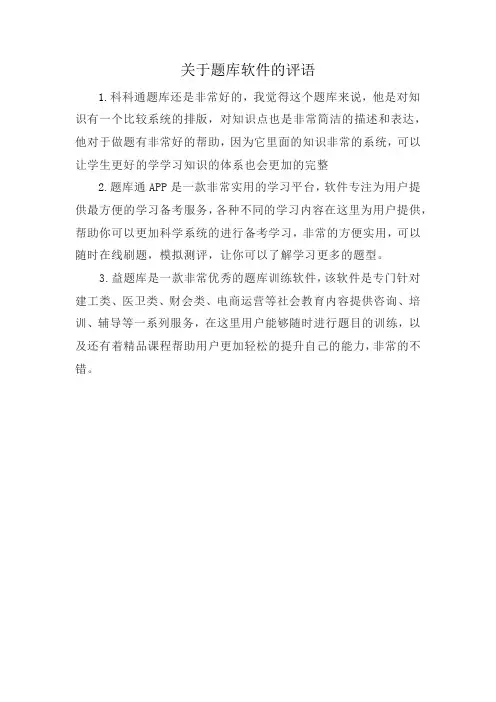 关于题库软件的评语

1.科科通题库还是非常好的，我觉得这个题库来说，他是对知识有一个比较系统的排版，对知识点也是非常简洁的描述和表达，他对于做题有非常好的帮助，因为它里面的知识非常的系统，可以让学生更好的学学习知识的体系也会更加的完整

2.题库通APP是一款非常实用的学习平台，软件专注为用户提供最方便的学习备考服务，各种不同的学习内容在这里为用户提供，帮助你可以更加科学系统的进行备考学习，非常的方便实用，可以随时在线刷题，模拟测评，让你可以了解学习更多的题型。

3.益题库是一款非常优秀的题库训练软件，该软件是专门针对建工类、医卫类、财会类、电商运营等社会教育内容提供咨询、培训、辅导等一系列服务，在这里用户能够随时进行题目的训练，以及还有着精品课程帮助用户更加轻松的提升自己的能力，非常的不错。